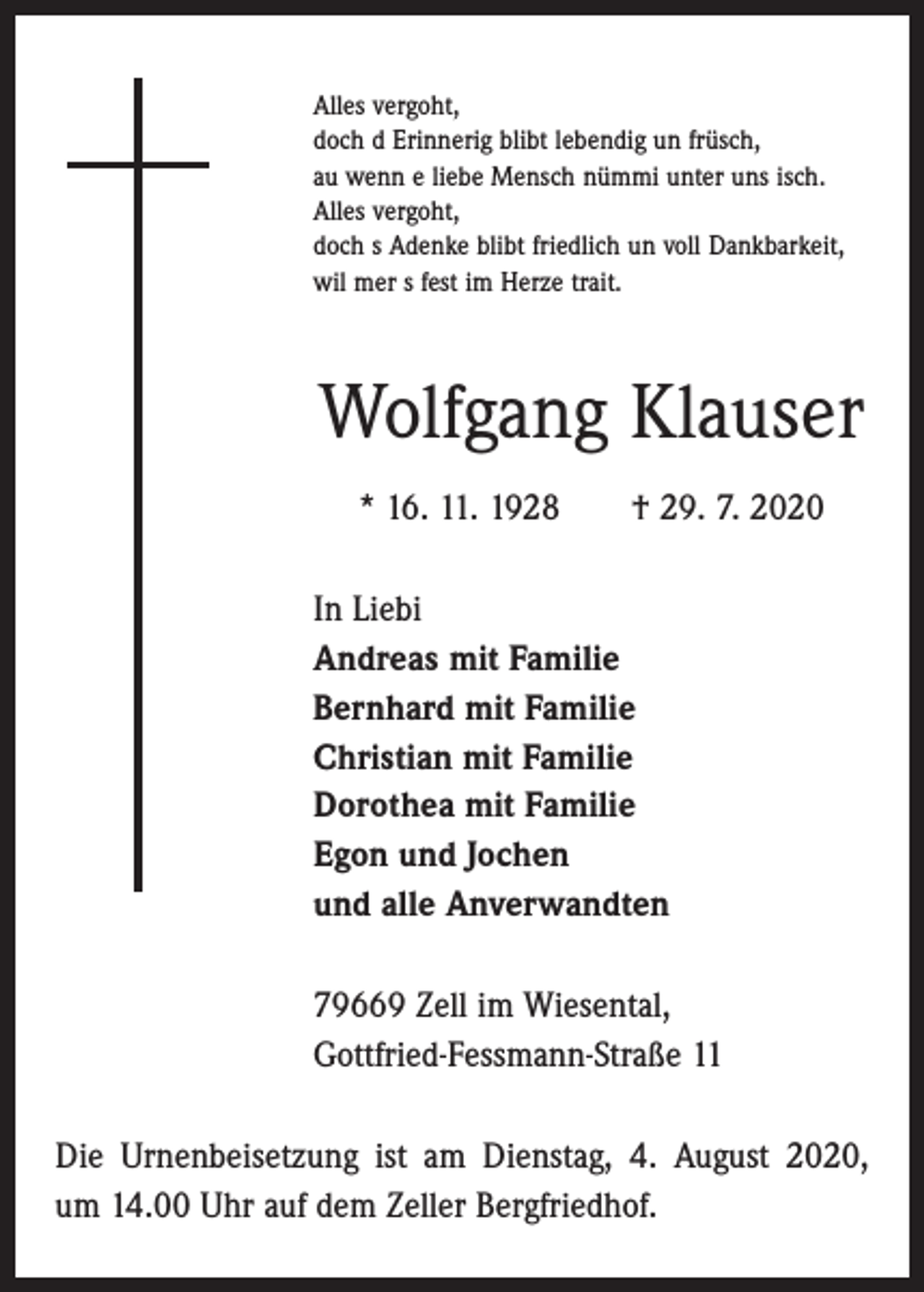 Alles vergoht,
doch d Erinnerig blibt lebendig un früsch,
au wenn e liebe Mensch nümmi unter uns isch.
Alles vergoht,
doch s Adenke blibt friedlich un voll Dankbarkeit,
wil mer s fest im Herze trait.

Wolfgang Klauser

* 16. 11. 1928 † 29. 7. 2020

In Liebi
Andreas mit Familie
Bernhard mit Familie
Christian mit Familie
Dorothea mit Familie
Egon und Jochen
und alle Anverwandten

79669 Zell im Wiesental,
Gottfried-Fessmann-Straße 11

Die Urnenbeisetzung ist am Dienstag, 4. August 2020, um 14.00 Uhr auf dem Zeller Bergfriedhof.